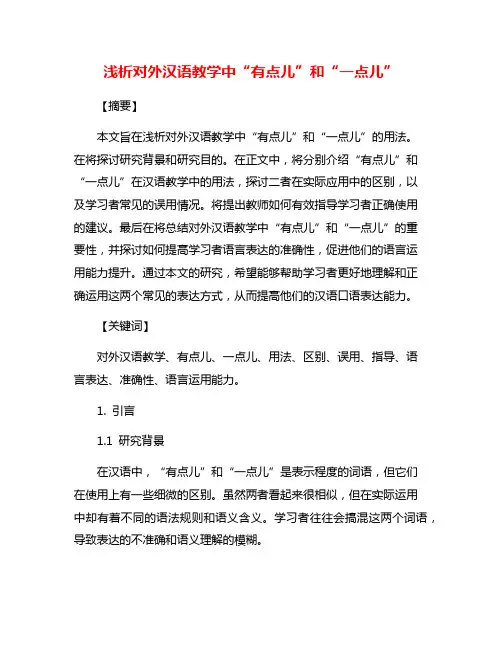 浅析对外汉语教学中“有点儿”和“一点儿”

【摘要】

本文旨在浅析对外汉语教学中“有点儿”和“一点儿”的用法。在将探讨研究背景和研究目的。在正文中，将分别介绍“有点儿”和“一点儿”在汉语教学中的用法，探讨二者在实际应用中的区别，以及学习者常见的误用情况。将提出教师如何有效指导学习者正确使用的建议。最后在将总结对外汉语教学中“有点儿”和“一点儿”的重要性，并探讨如何提高学习者语言表达的准确性，促进他们的语言运用能力提升。通过本文的研究，希望能够帮助学习者更好地理解和正确运用这两个常见的表达方式，从而提高他们的汉语口语表达能力。

【关键词】

对外汉语教学、有点儿、一点儿、用法、区别、误用、指导、语言表达、准确性、语言运用能力。

1. 引言

1.1 研究背景

在汉语中，“有点儿”和“一点儿”是表示程度的词语，但它们在使用上有一些细微的区别。虽然两者看起来很相似，但在实际运用中却有着不同的语法规则和语义含义。学习者往往会搞混这两个词语，导致表达的不准确和语义理解的模糊。